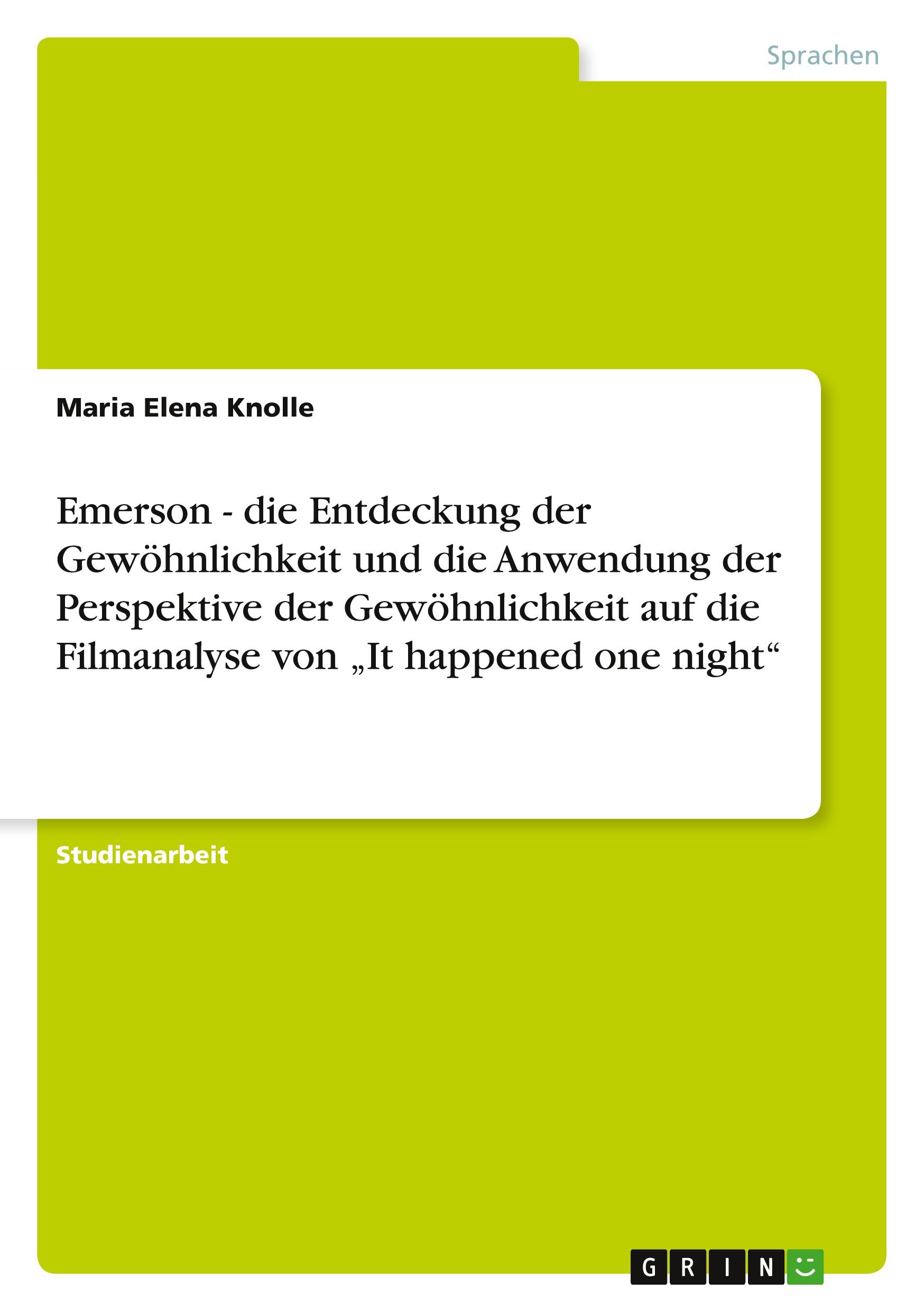 Sprachen

Maria Elena Knolle

Emerson - die Entdeckung der Gewöhnlichkeit und die Anwendung der Perspektive der Gewöhnlichkeit auf die Filmanalyse von „It happened one night“

Studienarbeit

GRIN